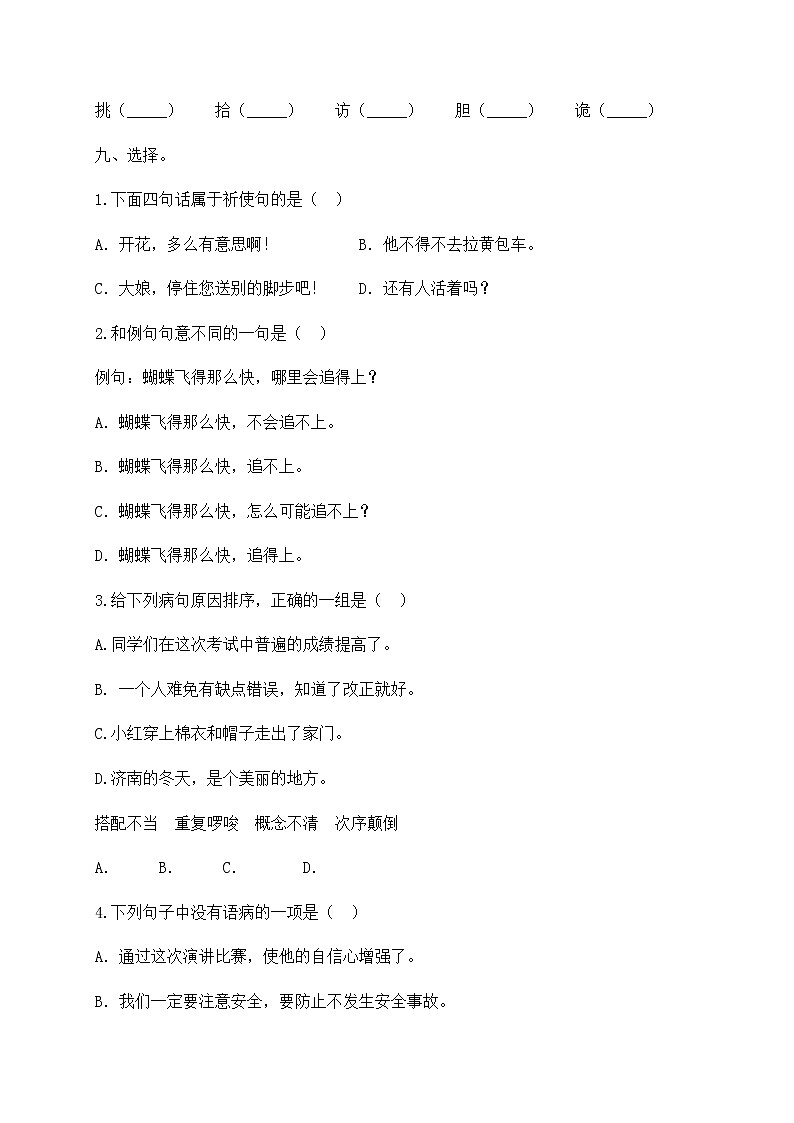 挑（_____）　拾（_____）　访（_____）　胆（_____）　诡（_____）

九、选择。

1.下面四句话属于祈使句的是（　）

A. 开花，多么有意思啊！　　B. 他不得不去拉黄包车。

C. 大娘，停住您送别的脚步吧！　D. 还有人活着吗？

2.和例句句意不同的一句是（　）

例句：蝴蝶飞得那么快，哪里会追得上？

A. 蝴蝶飞得那么快，不会追不上。

B. 蝴蝶飞得那么快，追不上。

C. 蝴蝶飞得那么快，怎么可能追不上？

D. 蝴蝶飞得那么快，追得上。

3.给下列病句原因排序，正确的一组是（　）

A.同学们在这次考试中普遍的成绩提高了。

B. 一个人难免有缺点错误，知道了改正就好。

C.小红穿上棉衣和帽子走出了家门。

D.济南的冬天，是个美丽的地方。

搭配不当　重复啰唆　概念不清　次序颠倒

A.　　B.　　C.　　D.

4.下列句子中没有语病的一项是（　）

A. 通过这次演讲比赛，使他的自信心增强了。

B. 我们一定要注意安全，要防止不发生安全事故。